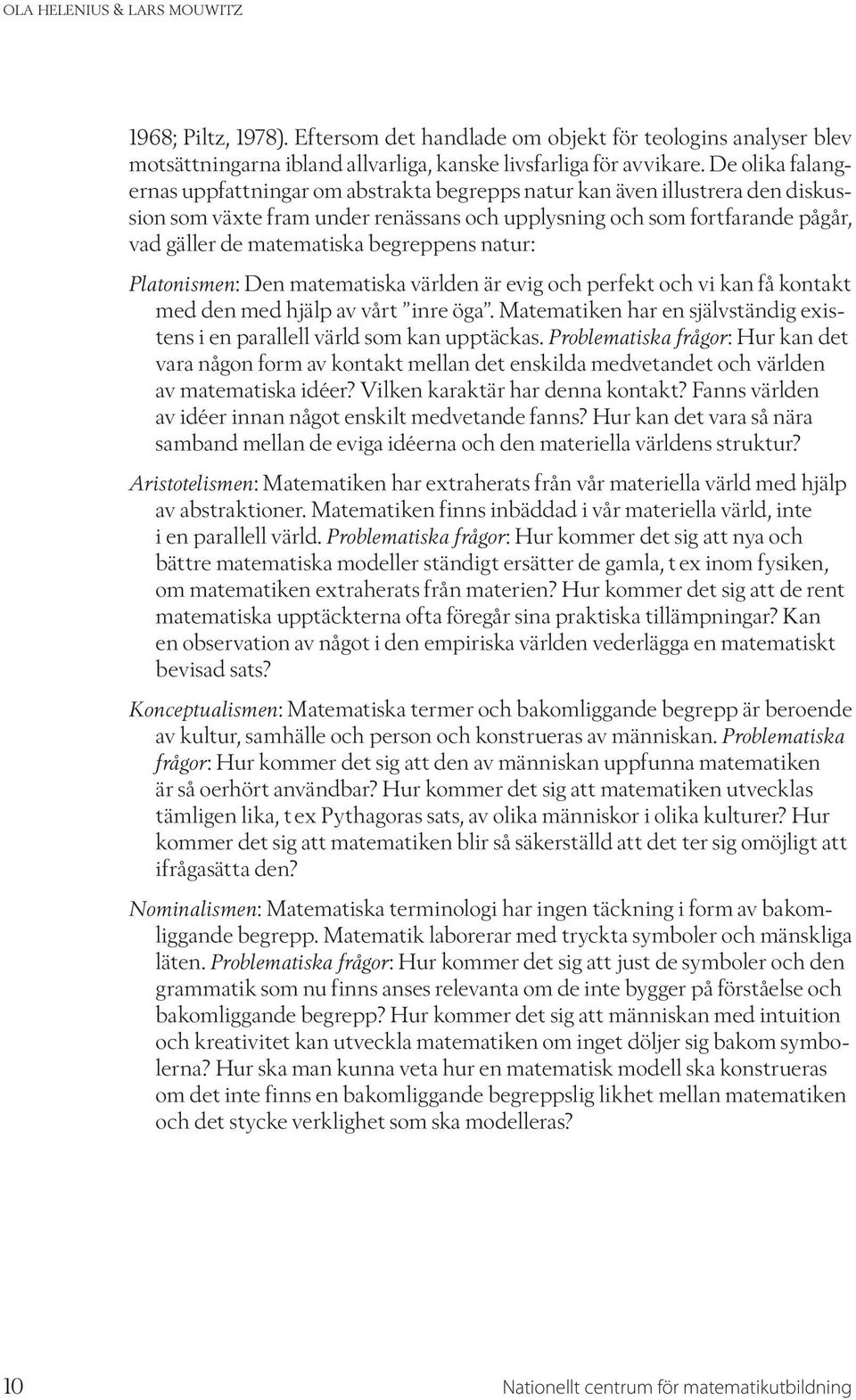 OLA HELENIUS & LARS MOUWITZ

1968; Piltz, 1978). Eftersom det handlade om objekt för teologins analyser blev motsättningarna ibland allvarliga, kanske livsfarliga för avvikare. De olika falangernas uppfattningar om abstrakta begrepps natur kan även illustrera den diskussion som växte fram under renässans och upplysning och som fortfarande pågår, vad gäller de matematiska begreppens natur:

Platonismen: Den matematiska världen är evig och perfekt och vi kan få kontakt med den med hjälp av vårt ”inre öga”. Matematiken har en självständig existens i en parallell värld som kan upptäckas. Problematiska frågor: Hur kan det vara någon form av kontakt mellan det enskilda medvetandet och världen av matematiska idéer? Vilken karaktär har denna kontakt? Fanns världen av idéer innan något enskilt medvetande fanns? Hur kan det vara så nära samband mellan de eviga idéerna och den materiella världens struktur?

Aristotelismen: Matematiken har extraherats från vår materiella värld med hjälp av abstraktioner. Matematiken finns inbäddad i vår materiella värld, inte i en parallell värld. Problematiska frågor: Hur kommer det sig att nya och bättre matematiska modeller ständigt ersätter de gamla, t ex inom fysiken, om matematiken extraherats från materien? Hur kommer det sig att de rent matematiska upptäckterna ofta föregår sina praktiska tillämpningar? Kan en observation av något i den empiriska världen vederlägga en matematiskt bevisad sats?

Konceptualismen: Matematiska termer och bakomliggande begrepp är beroende av kultur, samhälle och person och konstrueras av människan. Problematiska frågor: Hur kommer det sig att den av människan uppfunna matematiken är så oerhört användbar? Hur kommer det sig att matematiken utvecklas tämligen lika, t ex Pythagoras sats, av olika människor i olika kulturer? Hur kommer det sig att matematiken blir så säkerställd att det ter sig omöjligt att ifrågasätta den?

Nominalismen: Matematiska terminologi har ingen täckning i form av bakomliggande begrepp. Matematik laborerar med tryckta symboler och mänskliga läten. Problematiska frågor: Hur kommer det sig att just de symboler och den grammatik som nu finns anses relevanta om de inte bygger på förståelse och bakomliggande begrepp? Hur kommer det sig att människan med intuition och kreativitet kan utveckla matematiken om inget döljer sig bakom symbolerna? Hur ska man kunna veta hur en matematisk modell ska konstrueras om det inte finns en bakomliggande begreppslig likhet mellan matematiken och det stycke verklighet som ska modelleras?

10 Nationellt centrum för matematikutbildning